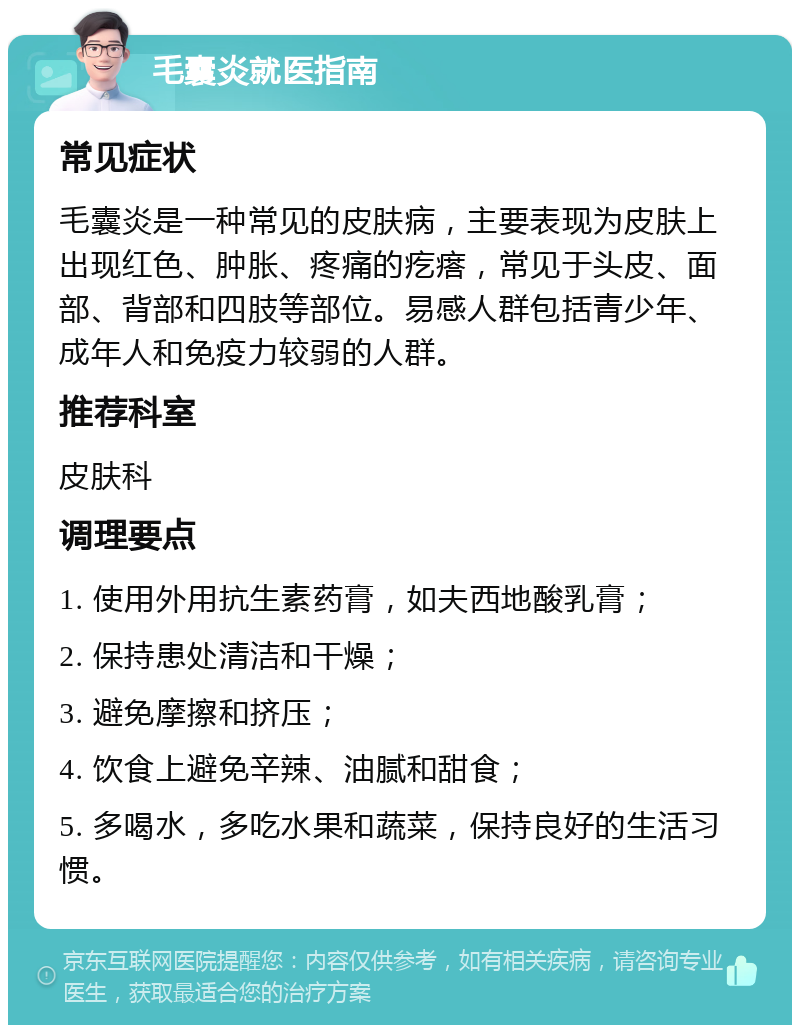 毛囊炎就医指南

常见症状

毛囊炎是一种常见的皮肤病，主要表现为皮肤上出现红色、肿胀、疼痛的疙瘩，常见于头皮、面部、背部和四肢等部位。易感人群包括青少年、成年人和免疫力较弱的人群。

推荐科室

皮肤科

调理要点

1. 使用外用抗生素药膏，如夫西地酸乳膏；

2. 保持患处清洁和干燥；

3. 避免摩擦和挤压；

4. 饮食上避免辛辣、油腻和甜食；

5. 多喝水，多吃水果和蔬菜，保持良好的生活习惯。

京东互联网医院提醒您：内容仅供参考，如有相关疾病，请咨询专业医生，获取最适合您的治疗方案